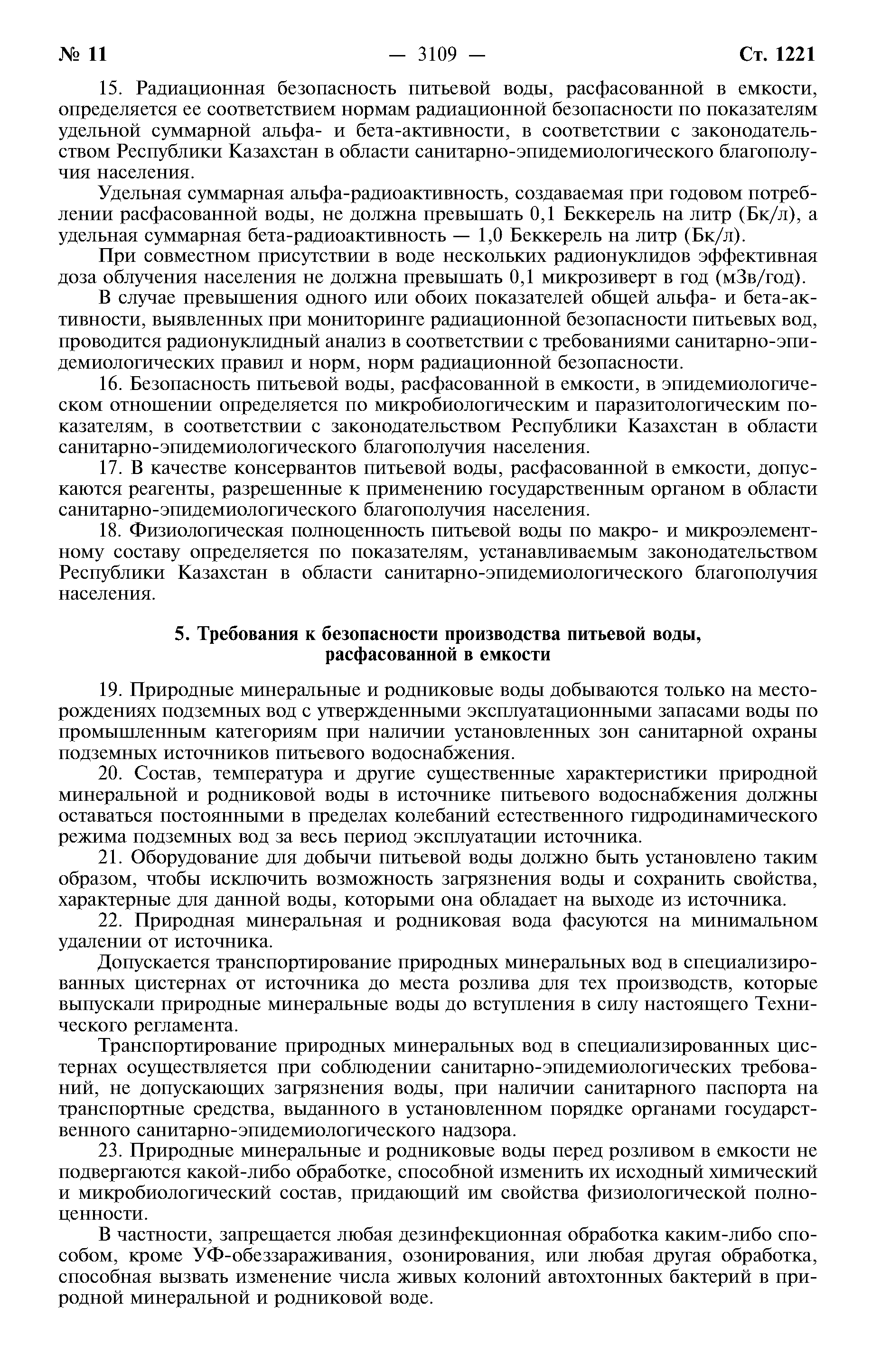 № 11 — 3109 — Ст. 1221

15. Радиационная безопасность питьевой воды, расфасованной в емкости, определяется ее соответствием нормам радиационной безопасности по показателям удельной суммарной альфа- и бета-активности, в соответствии с законодательством Республики Казахстан в области санитарно-эпидемиологического благополучия населения.

Удельная суммарная альфа-радиоактивность, создаваемая при годовом потреблении расфасованной воды, не должна превышать 0,1 Беккерель на литр (Бк/л), а удельная суммарная бета-радиоактивность — 1,0 Беккерель на литр (Бк/л).

При совместном присутствии в воде нескольких радионуклидов эффективная доза облучения населения не должна превышать 0,1 микрозиверт в год (мЗв/год).

В случае превышения одного или обоих показателей общей альфа- и бета-активности, выявленных при мониторинге радиационной безопасности питьевых вод, проводится радионуклидный анализ в соответствии с требованиями санитарно-эпидемиологических правил и норм, норм радиационной безопасности.

16. Безопасность питьевой воды, расфасованной в емкости, в эпидемиологическом отношении определяется по микробиологическим и паразитологическим показателям, в соответствии с законодательством Республики Казахстан в области санитарно-эпидемиологического благополучия населения.

17. В качестве консервантов питьевой воды, расфасованной в емкости, допускаются реагенты, разрешенные к применению государственным органом в области санитарно-эпидемиологического благополучия населения.

18. Физиологическая полноценность питьевой воды по макро- и микроэлементному составу определяется по показателям, устанавливаемым законодательством Республики Казахстан в области санитарно-эпидемиологического благополучия населения.

5. Требования к безопасности производства питьевой воды, расфасованной в емкости

19. Природные минеральные и родниковые воды добываются только на месторождениях подземных вод с утвержденными эксплуатационными запасами воды по промышленным категориям при наличии установленных зон санитарной охраны подземных источников питьевого водоснабжения.

20. Состав, температура и другие существенные характеристики природной минеральной и родниковой воды в источнике питьевого водоснабжения должны оставаться постоянными в пределах колебаний естественного гидродинамического режима подземных вод за весь период эксплуатации источника.

21. Оборудование для добычи питьевой воды должно быть установлено таким образом, чтобы исключить возможность загрязнения воды и сохранить свойства, характерные для данной воды, которыми она обладает на выходе из источника.

22. Природная минеральная и родниковая вода фасуются на минимальном удалении от источника.

Допускается транспортирование природных минеральных вод в специализированных цистернах от источника до места розлива для тех производств, которые выпускали природные минеральные воды до вступления в силу настоящего Технического регламента.

Транспортирование природных минеральных вод в специализированных цистернах осуществляется при соблюдении санитарно-эпидемиологических требований, не допускающих загрязнения воды, при наличии санитарного паспорта на транспортные средства, выданного в установленном порядке органами государственного санитарно-эпидемиологического надзора.

23. Природные минеральные и родниковые воды перед розливом в емкости не подвергаются какой-либо обработке, способной изменить их исходный химический и микробиологический состав, придающий им свойства физиологической полноценности.

В частности, запрещается любая дезинфекционная обработка каким-либо способом, кроме УФ-обеззараживания, озонирования, или любая другая обработка, способная вызвать изменение числа живых колоний автохтонных бактерий в природной минеральной и родниковой воде.